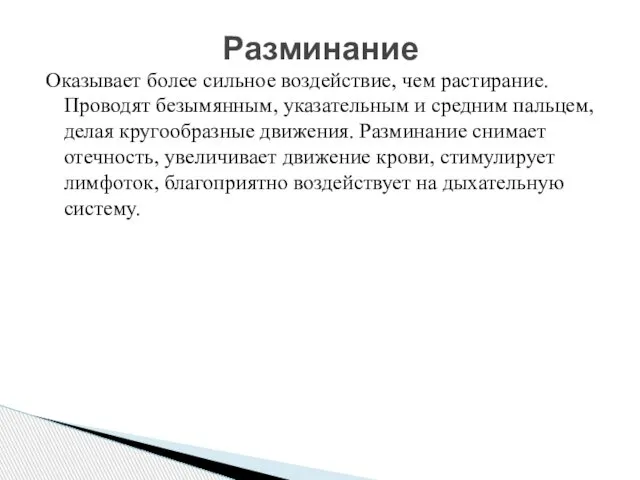 Разминание

Оказывает более сильное воздействие, чем растирание. Проводят безымянным, указательным и средним пальцем, делая кругообразные движения. Разминание снимает отечность, увеличивает движение крови, стимулирует лимфоток, благоприятно воздействует на дыхательную систему.